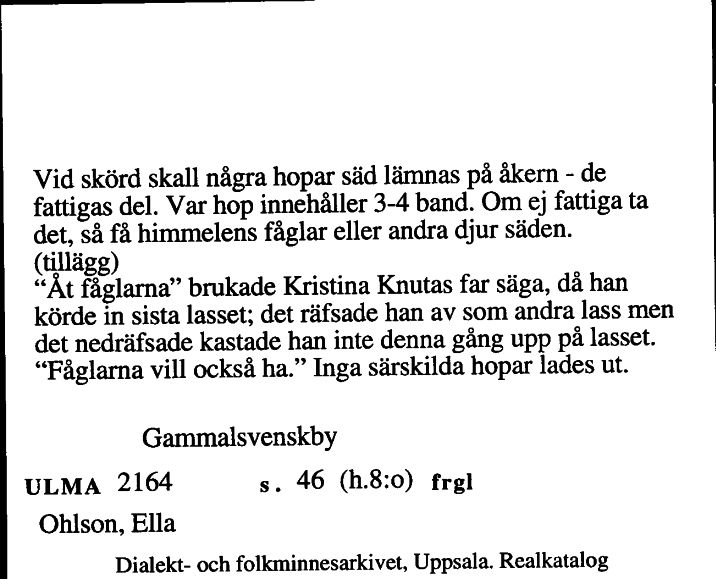 Vid skörd skall några hopar säd lämnas på åkern - de fattigas del. Var hop innehåller 3-4 band. Om ej fattiga ta det, så få himmelens fåglar eller andra djur säden.
(tillägg)
"Åt fåglarna" brukade Kristina Knutas far säga, då han körde in sista lasset; det räfsade han av som andra lass men det nedräfsade kastade han inte denna gång upp på lasset. "Fåglarna vill också ha." Inga särskilda hopar lades ut.

Gammalsvenskby

ULMA 2164 s. 46 (h.8:o) frgl

Ohlson, Ella

Dialekt- och folkminnesarkivet, Uppsala. Realkatalog